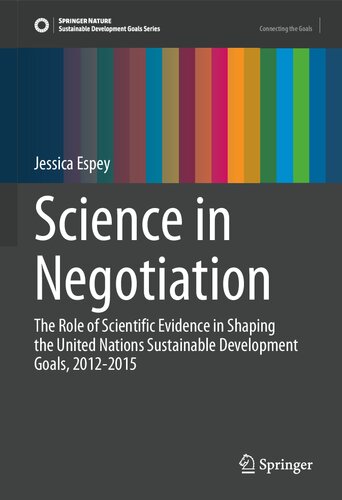 SPRINGER NATURE
Sustainable Development Goals Series

Connecting the Goals

Jessica Espey

Science in Negotiation

The Role of Scientific Evidence in Shaping the United Nations Sustainable Development Goals, 2012-2015

Springer